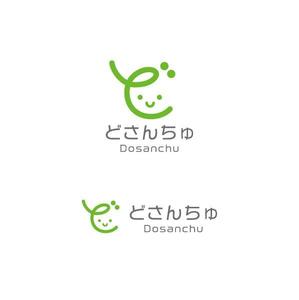 どさんちゅ
Dosanchu

どさんちゅ
Dosanchu